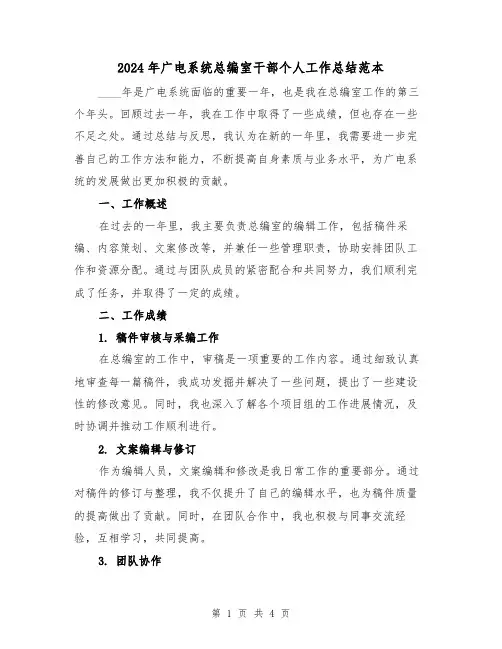 2024年广电系统总编室干部个人工作总结范本

____年是广电系统面临的重要一年，也是我在总编室工作的第三个年头。回顾过去一年，我在工作中取得了一些成绩，但也存在一些不足之处。通过总结与反思，我认为在新的一年里，我需要进一步完善自己的工作方法和能力，不断提高自身素质与业务水平，为广电系统的发展做出更加积极的贡献。

一、工作概述

在过去的一年里，我主要负责总编室的编辑工作，包括稿件采编、内容策划、文案修改等，并兼任一些管理职责，协助安排团队工作和资源分配。通过与团队成员的紧密配合和共同努力，我们顺利完成了任务，并取得了一定的成绩。

二、工作成绩

1. 稿件审核与采编工作

在总编室的工作中，审稿是一项重要的工作内容。通过细致认真地审查每一篇稿件，我成功发掘并解决了一些问题，提出了一些建设性的修改意见。同时，我也深入了解各个项目组的工作进展情况，及时协调并推动工作顺利进行。

2. 文案编辑与修订

作为编辑人员，文案编辑和修改是我日常工作的重要部分。通过对稿件的修订与整理，我不仅提升了自己的编辑水平，也为稿件质量的提高做出了贡献。同时，在团队合作中，我也积极与同事交流经验，互相学习，共同提高。

3. 团队协作

第 1 页 共 4 页